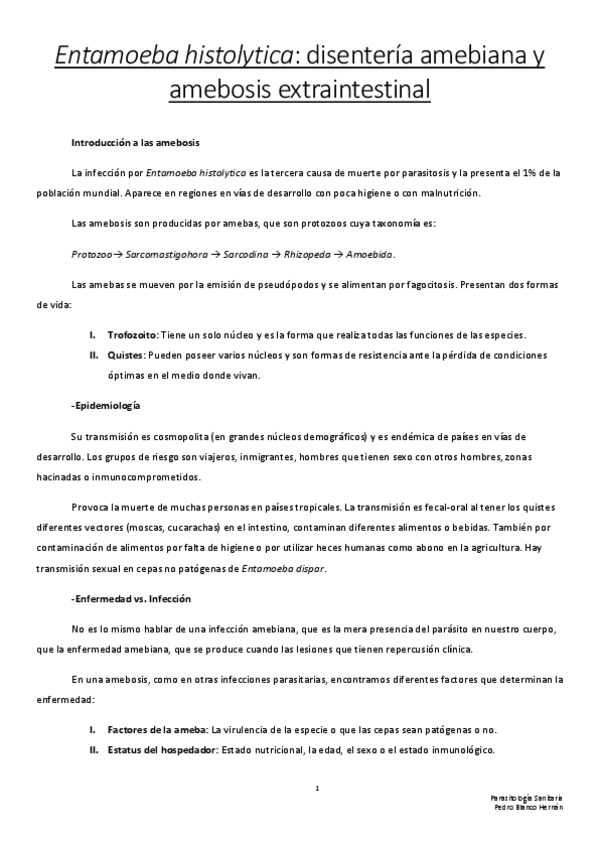 Entamoeba histolytica: disentería amebiana y amebosis extraintestinal

Introducción a las amebosis

La infección por Entamoeba histolytica es la tercera causa de muerte por parasitosis y la presenta el 1% de la población mundial. Aparece en regiones en vías de desarrollo con poca higiene o con malnutrición.

Las amebosis son producidas por amebas, que son protozoos cuya taxonomía es:

Protozoo→ Sarcomastigohora → Sarcodina → Rhizopeda → Amoebida.

Las amebas se mueven por la emisión de pseudópodos y se alimentan por fagocitosis. Presentan dos formas de vida:

I. Trofozoito: Tiene un solo núcleo y es la forma que realiza todas las funciones de las especies.
II. Quistes: Pueden poseer varios núcleos y son formas de resistencia ante la pérdida de condiciones óptimas en el medio donde vivan.

-Epidemiología

Su transmisión es cosmopolita (en grandes núcleos demográficos) y es endémica de países en vías de desarrollo. Los grupos de riesgo son viajeros, inmigrantes, hombres que tienen sexo con otros hombres, zonas hacinadas o inmunocomprometidos.

Provoca la muerte de muchas personas en países tropicales. La transmisión es fecal-oral al tener los quistes diferentes vectores (moscas, cucarachas) en el intestino, contaminan diferentes alimentos o bebidas. También por contaminación de alimentos por falta de higiene o por utilizar heces humanas como abono en la agricultura. Hay transmisión sexual en cepas no patógenas de Entamoeba dispar.

-Enfermedad vs. Infección

No es lo mismo hablar de una infección amebiana, que es la mera presencia del parásito en nuestro cuerpo, que la enfermedad amebiana, que se produce cuando las lesiones que tienen repercusión clínica.

En una amebosis, como en otras infecciones parasitarias, encontramos diferentes factores que determinan la enfermedad:

I. Factores de la ameba: La virulencia de la especie o que las cepas sean patógenas o no.
II. Estatus del hospedador: Estado nutricional, la edad, el sexo o el estado inmunológico.

1

Parasitología Sanitaria
Pedro Blanco Herrán